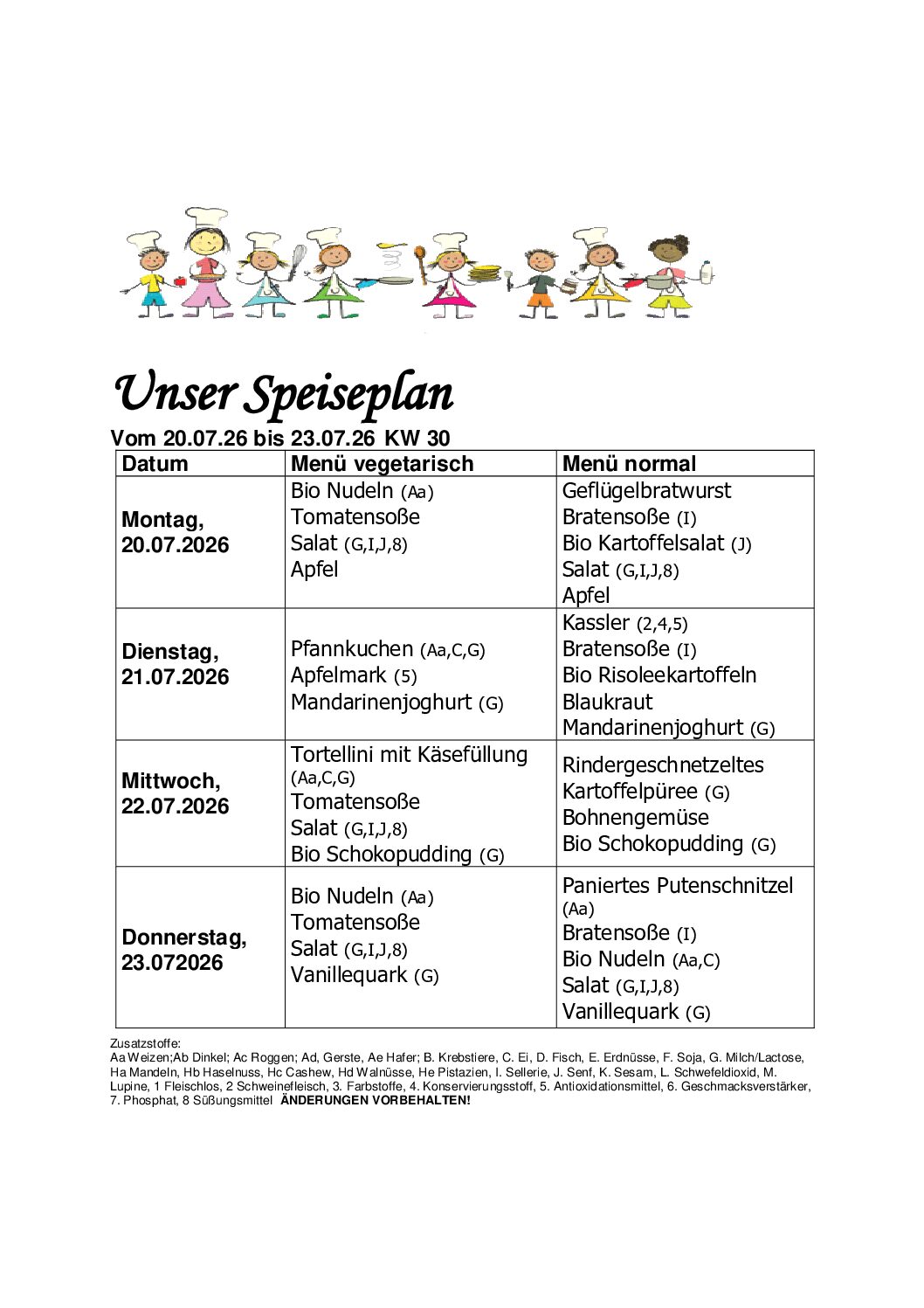 Unser Speiseplan

Vom 20.07.26 bis 23.07.26 KW 30

| Datum | Menü vegetarisch | Menü normal |
|---|---|---|
| Montag, 20.07.2026 | Bio Nudeln (Aa) Tomatensoße Salat (G,I,J,8) Apfel | Geflügelbratwurst Bratensoße (I) Bio Kartoffelsalat (J) Salat (G,I,J,8) Apfel |
| Dienstag, 21.07.2026 | Pfannkuchen (Aa,C,G) Apfelmark (5) Mandarinenjoghurt (G) | Kassler (2,4,5) Bratensoße (I) Bio Risoleekartoffeln Blaukraut Mandarinenjoghurt (G) |
| Mittwoch, 22.07.2026 | Tortellini mit Käsefüllung (Aa,C,G) Tomatensoße Salat (G,I,J,8) Bio Schokopudding (G) | Rindergeschnetzeltes Kartoffelpüree (G) Bohnengemüse Bio Schokopudding (G) |
| Donnerstag, 23.072026 | Bio Nudeln (Aa) Tomatensoße Salat (G,I,J,8) Vanillequark (G) | Paniertes Putenschnitzel (Aa) Bratensoße (I) Bio Nudeln (Aa,C) Salat (G,I,J,8) Vanillequark (G) |

Zusatzstoffe:
Aa Weizen;Ab Dinkel; Ac Roggen; Ad, Gerste, Ae Hafer; B. Krebstiere, C. Ei, D. Fisch, E. Erdnüsse, F. Soja, G. Milch/Lactose, Ha Mandeln, Hb Haselnuss, Hc Cashew, Hd Walnüsse, He Pistazien, I. Sellerie, J. Senf, K. Sesam, L. Schwefeldioxid, M. Lupine, 1 Fleischlos, 2 Schweinefleisch, 3. Farbstoffe, 4. Konservierungsstoff, 5. Antioxidationsmittel, 6. Geschmacksverstärker, 7. Phosphat, 8 Süßungsmittel ÄNDERUNGEN VORBEHALTEN!